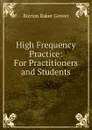 Burton Baker Grover

High Frequency Practice: For Practitioners and Students